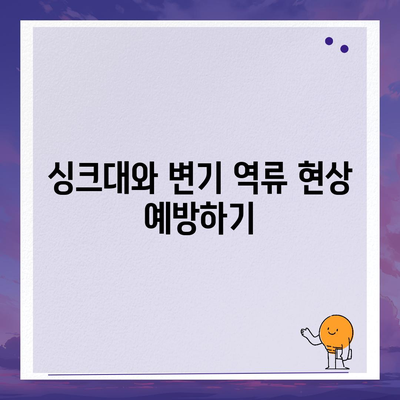 싱크대와 변기 역류 현상 예방하기